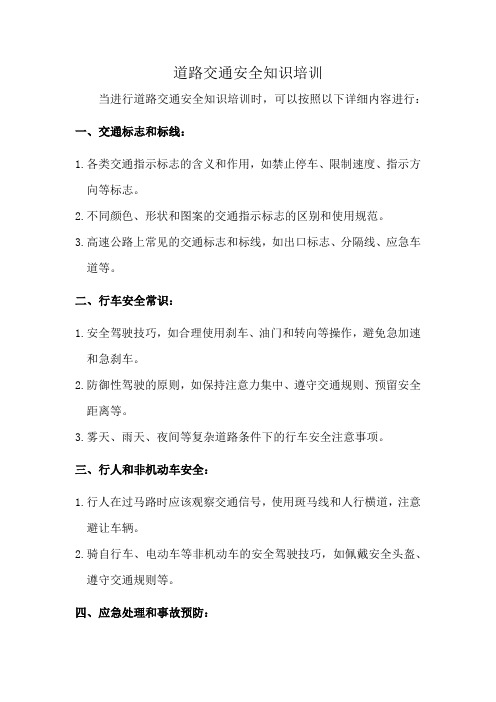 道路交通安全知识培训

当进行道路交通安全知识培训时，可以按照以下详细内容进行：

一、交通标志和标线：

1. 各类交通指示标志的含义和作用，如禁止停车、限制速度、指示方向等标志。

2. 不同颜色、形状和图案的交通指示标志的区别和使用规范。

3. 高速公路上常见的交通标志和标线，如出口标志、分隔线、应急车道等。

二、行车安全常识：

1. 安全驾驶技巧，如合理使用刹车、油门和转向等操作，避免急加速和急刹车。

2. 防御性驾驶的原则，如保持注意力集中、遵守交通规则、预留安全距离等。

3. 雾天、雨天、夜间等复杂道路条件下的行车安全注意事项。

三、行人和非机动车安全：

1. 行人在过马路时应该观察交通信号，使用斑马线和人行横道，注意避让车辆。

2. 骑自行车、电动车等非机动车的安全驾驶技巧，如佩戴安全头盔、遵守交通规则等。

四、应急处理和事故预防：